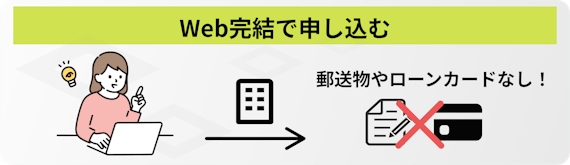 Web完結で申し込む

郵送物やローンカードなし！